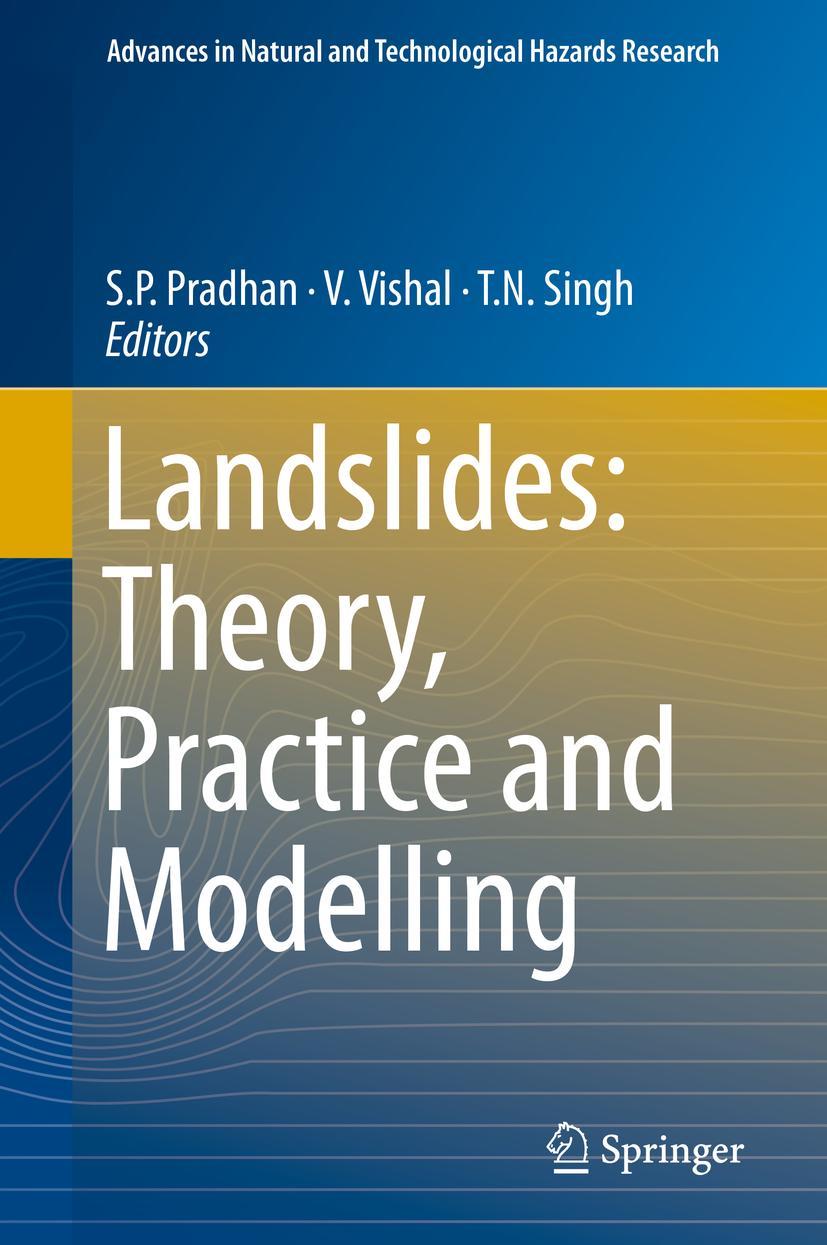 Advances in Natural and Technological Hazards Research

S.P. Pradhan · V. Vishal · T.N. Singh
Editors

Landslides: Theory, Practice and Modelling

Springer